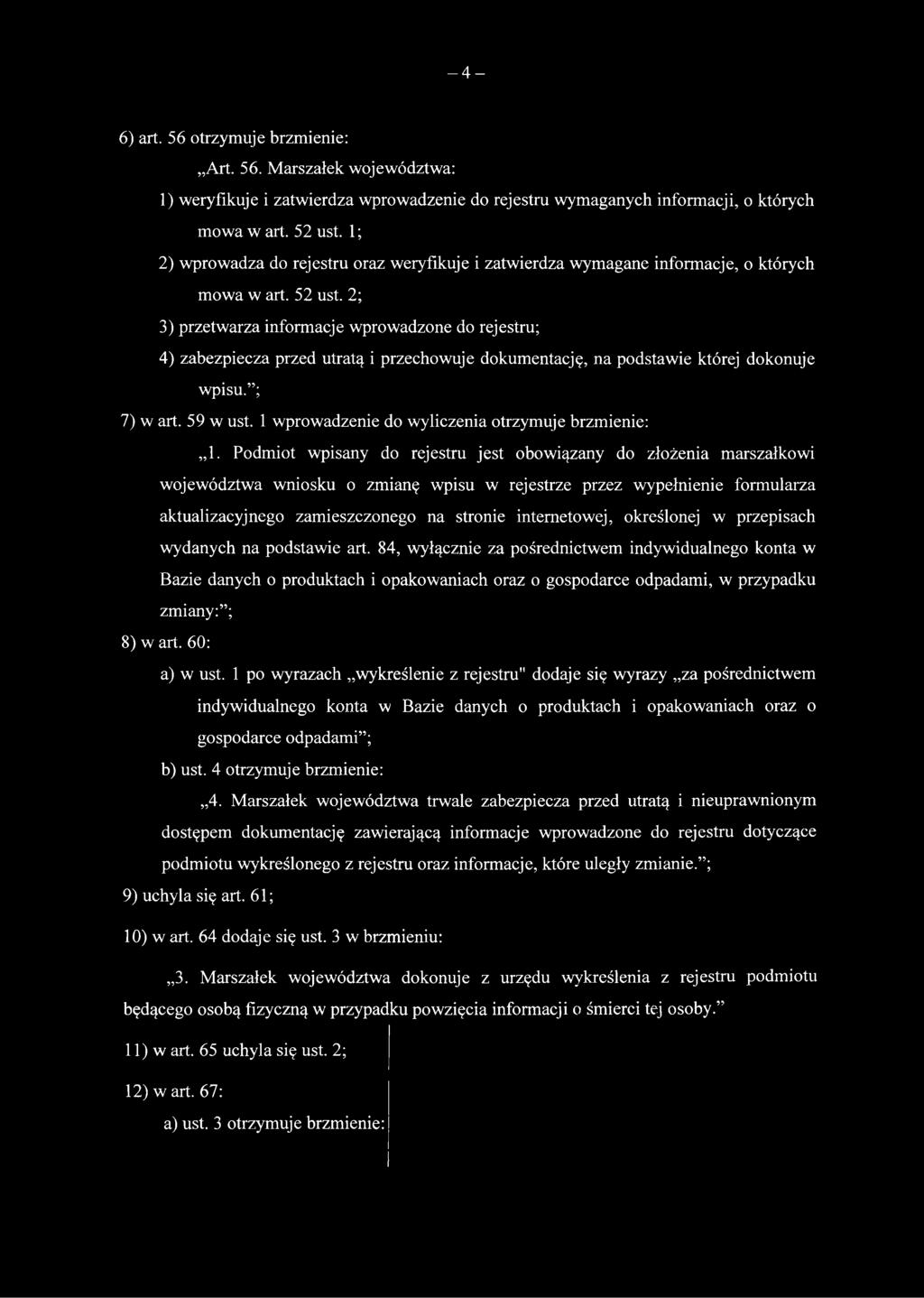 – 4 –

6) art. 56 otrzymuje brzmienie:

„Art. 56. Marszałek województwa:

1) weryfikuje i zatwierdza wprowadzenie do rejestru wymaganych informacji, o których mowa w art. 52 ust. 1;

2) wprowadza do rejestru oraz weryfikuje i zatwierdza wymagane informacje, o których mowa w art. 52 ust. 2;

3) przetwarza informacje wprowadzone do rejestru;

4) zabezpiecza przed utratą i przechowuje dokumentację, na podstawie której dokonuje wpisu.”;

7) w art. 59 w ust. 1 wprowadzenie do wyliczenia otrzymuje brzmienie:

„1. Podmiot wpisany do rejestru jest obowiązany do złożenia marszałkowi województwa wniosku o zmianę wpisu w rejestrze przez wypełnienie formularza aktualizacyjnego zamieszczonego na stronie internetowej, określonej w przepisach wydanych na podstawie art. 84, wyłącznie za pośrednictwem indywidualnego konta w Bazie danych o produktach i opakowaniach oraz o gospodarce odpadami, w przypadku zmiany:”;

8) w art. 60:

a) w ust. 1 po wyrazach „wykreślenie z rejestru" dodaje się wyrazy „za pośrednictwem indywidualnego konta w Bazie danych o produktach i opakowaniach oraz o gospodarce odpadami”;

b) ust. 4 otrzymuje brzmienie:

„4. Marszałek województwa trwale zabezpiecza przed utratą i nieuprawnionym dostępem dokumentację zawierającą informacje wprowadzone do rejestru dotyczące podmiotu wykreślonego z rejestru oraz informacje, które uległy zmianie.”;

9) uchyla się art. 61;

10) w art. 64 dodaje się ust. 3 w brzmieniu:

„3. Marszałek województwa dokonuje z urzędu wykreślenia z rejestru podmiotu będącego osobą fizyczną w przypadku powzięcia informacji o śmierci tej osoby.”

11) w art. 65 uchyla się ust. 2;

12) w art. 67:

a) ust. 3 otrzymuje brzmienie: